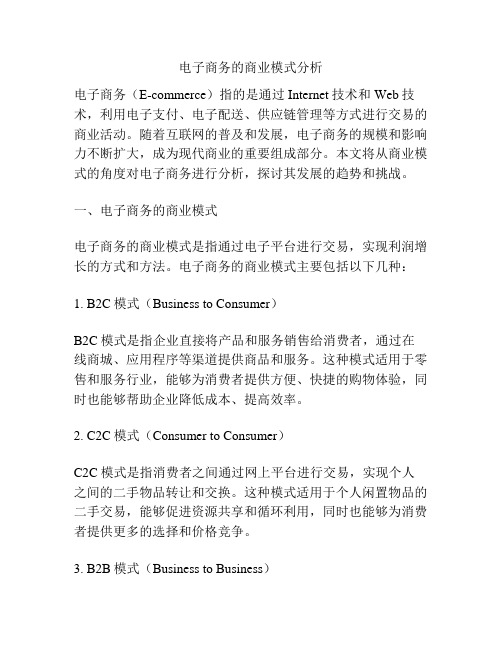 电子商务的商业模式分析

电子商务（E-commerce）指的是通过 Internet 技术和 Web 技术，利用电子支付、电子配送、供应链管理等方式进行交易的商业活动。随着互联网的普及和发展，电子商务的规模和影响力不断扩大，成为现代商业的重要组成部分。本文将从商业模式的角度对电子商务进行分析，探讨其发展的趋势和挑战。

一、电子商务的商业模式

电子商务的商业模式是指通过电子平台进行交易，实现利润增长的方式和方法。电子商务的商业模式主要包括以下几种：

1. B2C 模式（Business to Consumer）

B2C 模式是指企业直接将产品和服务销售给消费者，通过在线商城、应用程序等渠道提供商品和服务。这种模式适用于零售和服务行业，能够为消费者提供方便、快捷的购物体验，同时也能够帮助企业降低成本、提高效率。

2. C2C 模式（Consumer to Consumer）

C2C 模式是指消费者之间通过网上平台进行交易，实现个人之间的二手物品转让和交换。这种模式适用于个人闲置物品的二手交易，能够促进资源共享和循环利用，同时也能够为消费者提供更多的选择和价格竞争。

3. B2B 模式（Business to Business）